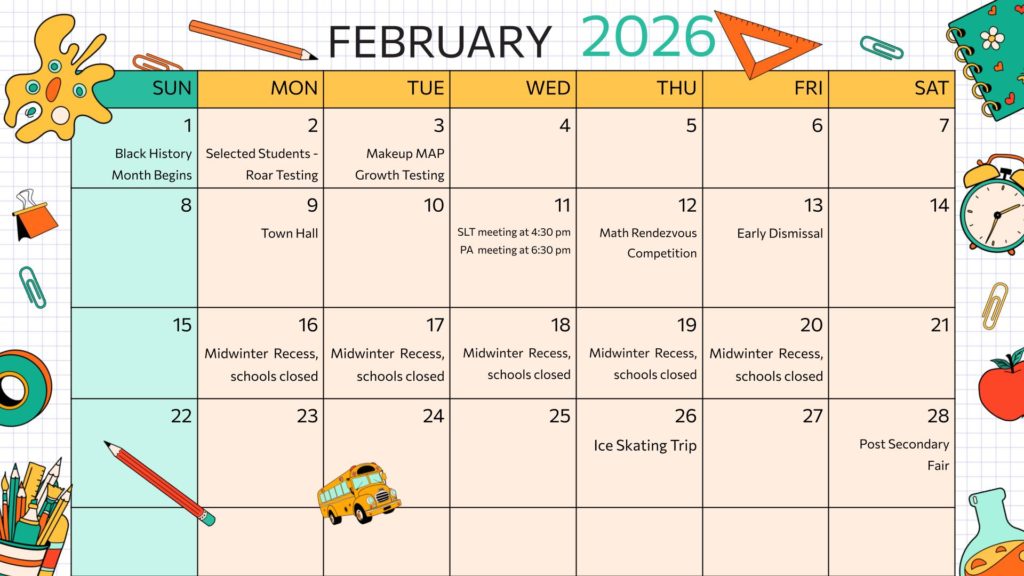 FEBRUARY 2026

| SUN | MON | TUE | WED | THU | FRI | SAT |
|---|---|---|---|---|---|---|
| 1 Black History Month Begins | 2 Selected Students - Roar Testing | 3 Makeup MAP Growth Testing | 4 | 5 | 6 | 7 |
| 8 | 9 Town Hall | 10 | 11 SLT meeting at 4:30 pm PA meeting at 6:30 pm | 12 Math Rendezvous Competition | 13 Early Dismissal | 14 |
| 15 | 16 Midwinter Recess, schools closed | 17 Midwinter Recess, schools closed | 18 Midwinter Recess, schools closed | 19 Midwinter Recess, schools closed | 20 Midwinter Recess, schools closed | 21 |
| 22 | 23 | 24 | 25 | 26 Ice Skating Trip | 27 | 28 Post Secondary Fair |
| | | | | | | |